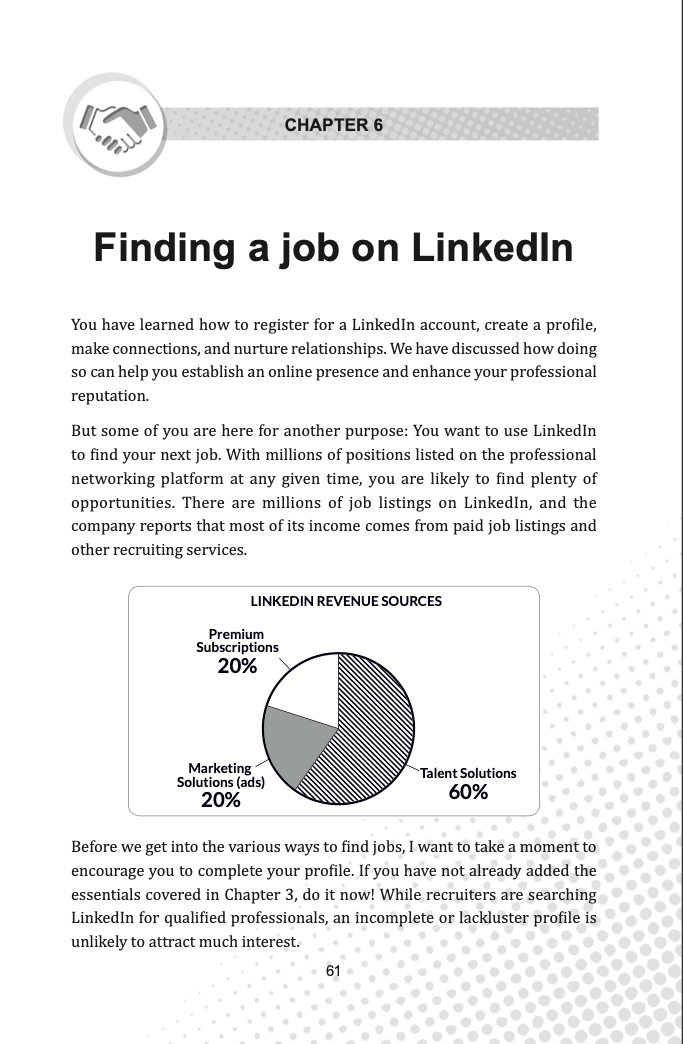 CHAPTER 6

Finding a job on LinkedIn

You have learned how to register for a LinkedIn account, create a profile, make connections, and nurture relationships. We have discussed how doing so can help you establish an online presence and enhance your professional reputation.

But some of you are here for another purpose: You want to use LinkedIn to find your next job. With millions of positions listed on the professional networking platform at any given time, you are likely to find plenty of opportunities. There are millions of job listings on LinkedIn, and the company reports that most of its income comes from paid job listings and other recruiting services.

LINKEDIN REVENUE SOURCES

Premium Subscriptions 20%

Marketing Solutions (ads) 20%

Talent Solutions 60%

Before we get into the various ways to find jobs, I want to take a moment to encourage you to complete your profile. If you have not already added the essentials covered in Chapter 3, do it now! While recruiters are searching LinkedIn for qualified professionals, an incomplete or lackluster profile is unlikely to attract much interest.

61